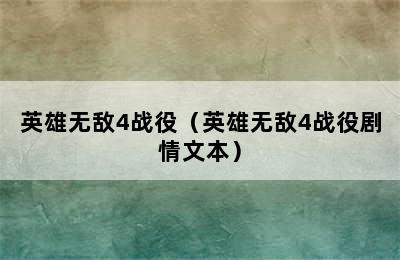 英雄无敌4战役（英雄无敌4战役剧情文本）